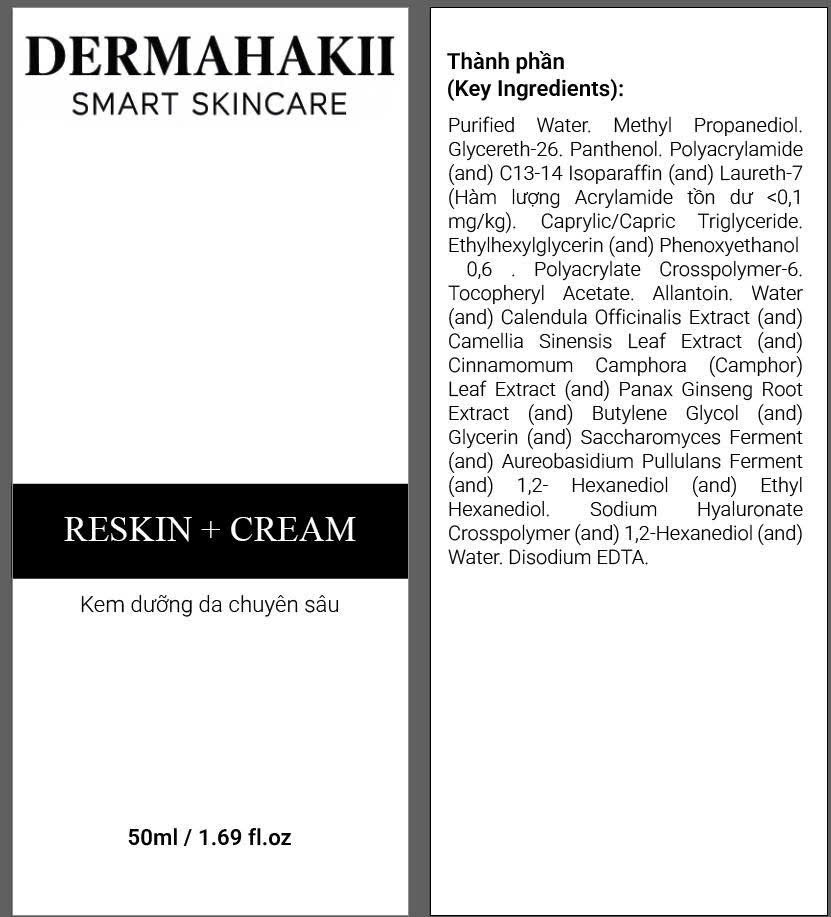 DERMAHAKII
SMART SKINCARE

RESKIN + CREAM

Kem dưỡng da chuyên sâu

50ml / 1.69 fl.oz

Thành phần
(Key Ingredients):

Purified Water. Methyl Propanediol. Glycereth-26. Panthenol. Polyacrylamide (and) C13-14 Isoparaffin (and) Laureth-7 (Hàm lượng Acrylamide tồn dư <0,1 mg/kg). Caprylic/Capric Triglyceride. Ethylhexylglycerin (and) Phenoxyethanol 0,6 . Polyacrylate Crosspolymer-6. Tocopheryl Acetate. Allantoin. Water (and) Calendula Officinalis Extract (and) Camellia Sinensis Leaf Extract (and) Cinnamomum Camphora (Camphor) Leaf Extract (and) Panax Ginseng Root Extract (and) Butylene Glycol (and) Glycerin (and) Saccharomyces Ferment (and) Aureobasidium Pullulans Ferment (and) 1,2- Hexanediol (and) Ethyl Hexanediol. Sodium Hyaluronate Crosspolymer (and) 1,2-Hexanediol (and) Water. Disodium EDTA.